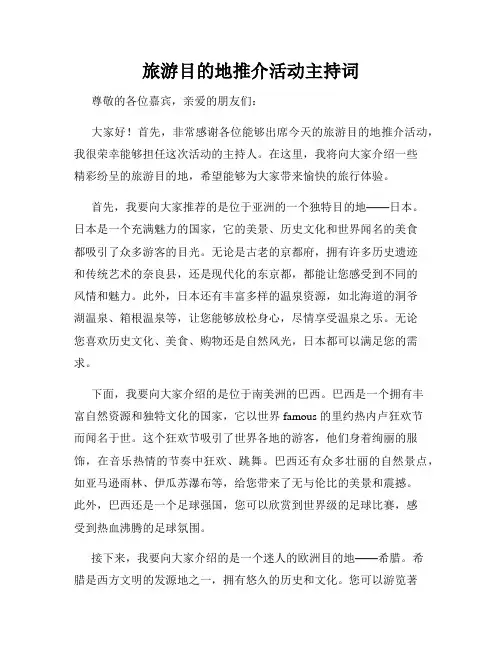 旅游目的地推介活动主持词

尊敬的各位嘉宾，亲爱的朋友们：

大家好！首先，非常感谢各位能够出席今天的旅游目的地推介活动，我很荣幸能够担任这次活动的主持人。在这里，我将向大家介绍一些精彩纷呈的旅游目的地，希望能够为大家带来愉快的旅行体验。

首先，我要向大家推荐的是位于亚洲的一个独特目的地——日本。日本是一个充满魅力的国家，它的美景、历史文化和世界闻名的美食都吸引了众多游客的目光。无论是古老的京都府，拥有许多历史遗迹和传统艺术的奈良县，还是现代化的东京都，都能让您感受到不同的风情和魅力。此外，日本还有丰富多样的温泉资源，如北海道的洞爷湖温泉、箱根温泉等，让您能够放松身心，尽情享受温泉之乐。无论您喜欢历史文化、美食、购物还是自然风光，日本都可以满足您的需求。

下面，我要向大家介绍的是位于南美洲的巴西。巴西是一个拥有丰富自然资源和独特文化的国家，它以世界 famous 的里约热内卢狂欢节而闻名于世。这个狂欢节吸引了世界各地的游客，他们身着绚丽的服饰，在音乐热情的节奏中狂欢、跳舞。巴西还有众多壮丽的自然景点，如亚马逊雨林、伊瓜苏瀑布等，给您带来了无与伦比的美景和震撼。此外，巴西还是一个足球强国，您可以欣赏到世界级的足球比赛，感受到热血沸腾的足球氛围。

接下来，我要向大家介绍的是一个迷人的欧洲目的地——希腊。希腊是西方文明的发源地之一，拥有悠久的历史和文化。您可以游览著